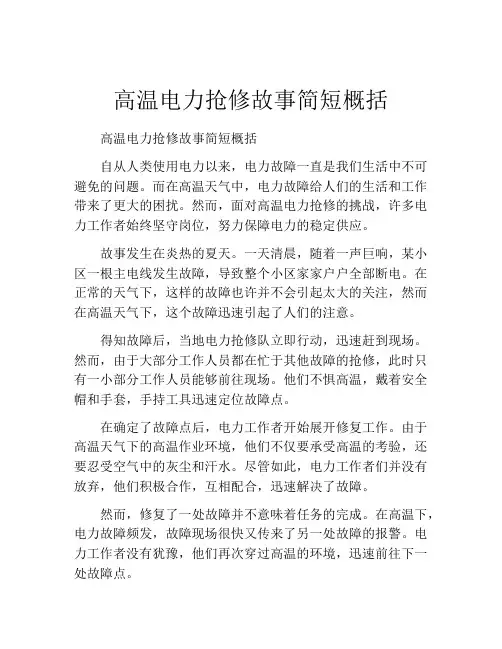 高温电力抢修故事简短概括

高温电力抢修故事简短概括

自从人类使用电力以来，电力故障一直是我们生活中不可避免的问题。而在高温天气中，电力故障给人们的生活和工作带来了更大的困扰。然而，面对高温电力抢修的挑战，许多电力工作者始终坚守岗位，努力保障电力的稳定供应。

故事发生在炎热的夏天。一天清晨，随着一声巨响，某小区一根主电线发生故障，导致整个小区家家户户全部断电。在正常的天气下，这样的故障也许并不会引起太大的关注，然而在高温天气下，这个故障迅速引起了人们的注意。

得知故障后，当地电力抢修队立即行动，迅速赶到现场。然而，由于大部分工作人员都在忙于其他故障的抢修，此时只有一小部分工作人员能够前往现场。他们不惧高温，戴着安全帽和手套，手持工具迅速定位故障点。

在确定了故障点后，电力工作者开始展开修复工作。由于高温天气下的高温作业环境，他们不仅要承受高温的考验，还要忍受空气中的灰尘和汗水。尽管如此，电力工作者们并没有放弃，他们积极合作，互相配合，迅速解决了故障。

然而，修复了一处故障并不意味着任务的完成。在高温下，电力故障频发，故障现场很快又传来了另一处故障的报警。电力工作者没有犹豫，他们再次穿过高温的环境，迅速前往下一处故障点。